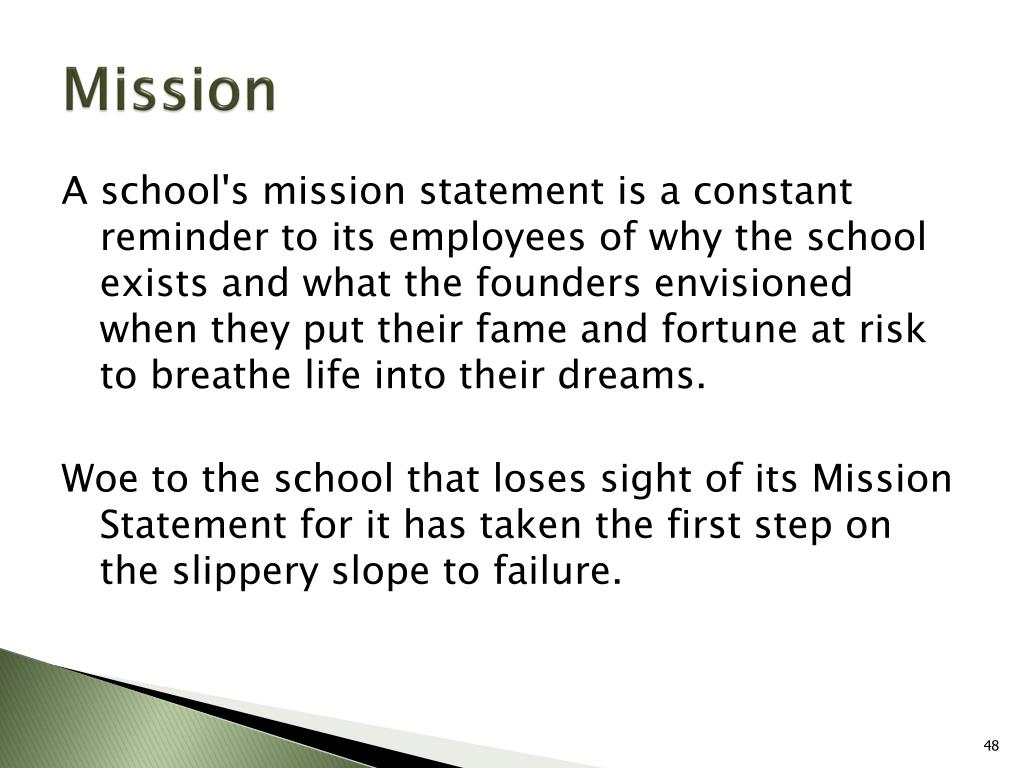 Mission

A school's mission statement is a constant reminder to its employees of why the school exists and what the founders envisioned when they put their fame and fortune at risk to breathe life into their dreams.

Woe to the school that loses sight of its Mission Statement for it has taken the first step on the slippery slope to failure.

48